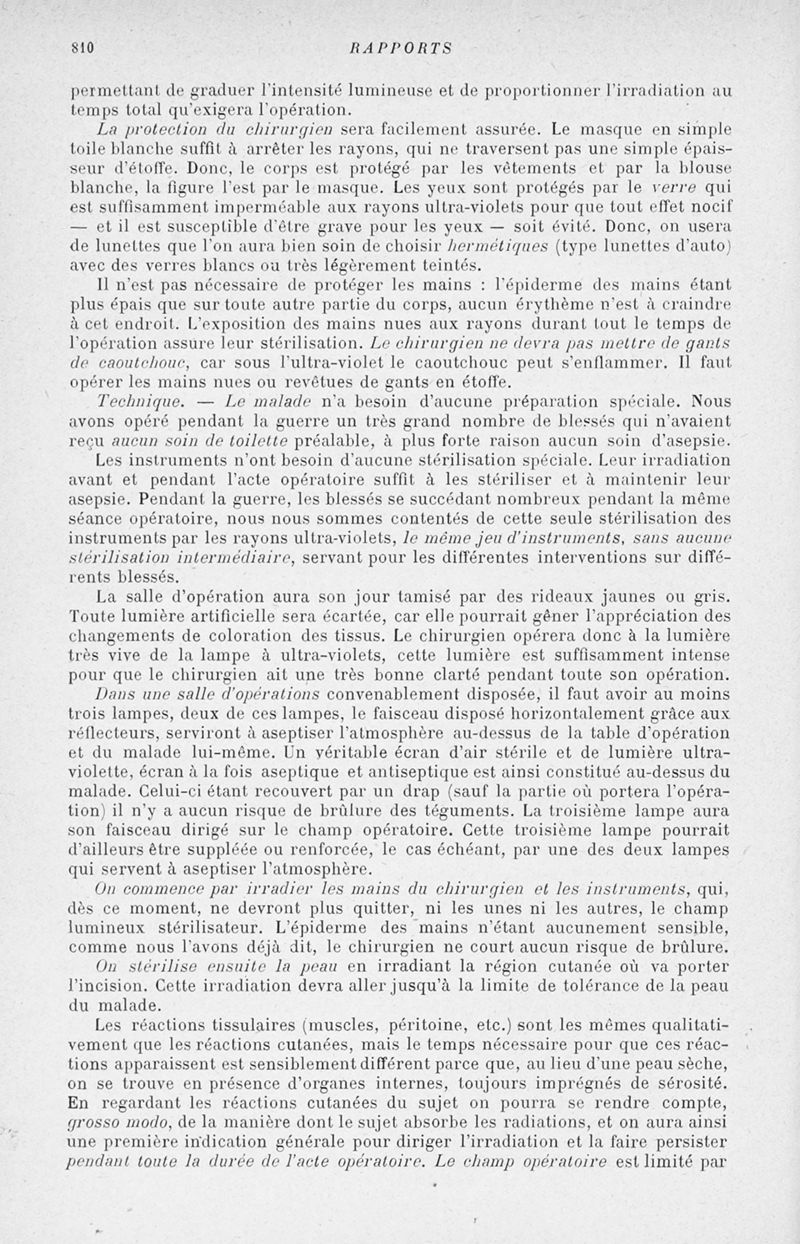 810

RAPPORTS

permettant de graduer l'intensité lumineuse et de proportionner l'irradiation au temps total qu'exigera l'opération.

La protection du chirurgien sera facilement assurée. Le masque en simple toile blanche suffit à arrêter les rayons, qui ne traversent pas une simple épaisseur d'étoffe. Donc, le corps est protégé par les vêtements et par la blouse blanche, la figure l'est par le masque. Les yeux sont protégés par le verre qui est suffisamment imperméable aux rayons ultra-violets pour que tout effet nocif — et il est susceptible d'être grave pour les yeux — soit évité. Donc, on usera de lunettes que l'on aura bien soin de choisir hermétiques (type lunettes d'auto) avec des verres blancs ou très légèrement teintés.

Il n'est pas nécessaire de protéger les mains : l'épiderme des mains étant plus épais que sur toute autre partie du corps, aucun érythème n'est à craindre à cet endroit. L'exposition des mains nues aux rayons durant tout le temps de l'opération assure leur stérilisation. Le chirurgien ne devra pas mettre de gants de caoutchouc, car sous l'ultra-violet le caoutchouc peut s'enflammer. Il faut opérer les mains nues ou revêtues de gants en étoffe.

Technique. — Le malade n'a besoin d'aucune préparation spéciale. Nous avons opéré pendant la guerre un très grand nombre de blessés qui n'avaient reçu aucun soin de toilette préalable, à plus forte raison aucun soin d'asepsie.

Les instruments n'ont besoin d'aucune stérilisation spéciale. Leur irradiation avant et pendant l'acte opératoire suffit à les stériliser et à maintenir leur asepsie. Pendant la guerre, les blessés se succédant nombreux pendant la même séance opératoire, nous nous sommes contentés de cette seule stérilisation des instruments par les rayons ultra-violets, le même jeu d'instruments, sans aucune stérilisation intermédiaire, servant pour les différentes interventions sur différents blessés.

La salle d'opération aura son jour tamisé par des rideaux jaunes ou gris. Toute lumière artificielle sera écartée, car elle pourrait gêner l'appréciation des changements de coloration des tissus. Le chirurgien opérera donc à la lumière très vive de la lampe à ultra-violets, cette lumière est suffisamment intense pour que le chirurgien ait une très bonne clarté pendant toute son opération.

Dans une salle d'opérations convenablement disposée, il faut avoir au moins trois lampes, deux de ces lampes, le faisceau disposé horizontalement grâce aux réflecteurs, serviront à aseptiser l'atmosphère au-dessus de la table d'opération et du malade lui-même. Un véritable écran d'air stérile et de lumière ultra-violette, écran à la fois aseptique et antiseptique est ainsi constitué au-dessus du malade. Celui-ci étant recouvert par un drap (sauf la partie où portera l'opération) il n'y a aucun risque de brûlure des téguments. La troisième lampe aura son faisceau dirigé sur le champ opératoire. Cette troisième lampe pourrait d'ailleurs être suppléée ou renforcée, le cas échéant, par une des deux lampes qui servent à aseptiser l'atmosphère.

On commence par irradier les mains du chirurgien et les instruments, qui, dès ce moment, ne devront plus quitter, ni les unes ni les autres, le champ lumineux stérilisateur. L'épiderme des mains n'étant aucunement sensible, comme nous l'avons déjà dit, le chirurgien ne court aucun risque de brûlure.

On stérilise ensuite la peau en irradiant la région cutanée où va porter l'incision. Cette irradiation devra aller jusqu'à la limite de tolérance de la peau du malade.

Les réactions tissulaires (muscles, péritoine, etc.) sont les mêmes qualitativement que les réactions cutanées, mais le temps nécessaire pour que ces réactions apparaissent est sensiblement différent parce que, au lieu d'une peau sèche, on se trouve en présence d'organes internes, toujours imprégnés de sérosité. En regardant les réactions cutanées du sujet on pourra se rendre compte, grosso modo, de la manière dont le sujet absorbe les radiations, et on aura ainsi une première indication générale pour diriger l'irradiation et la faire persister pendant toute la durée de l'acte opératoire. Le champ opératoire est limité par